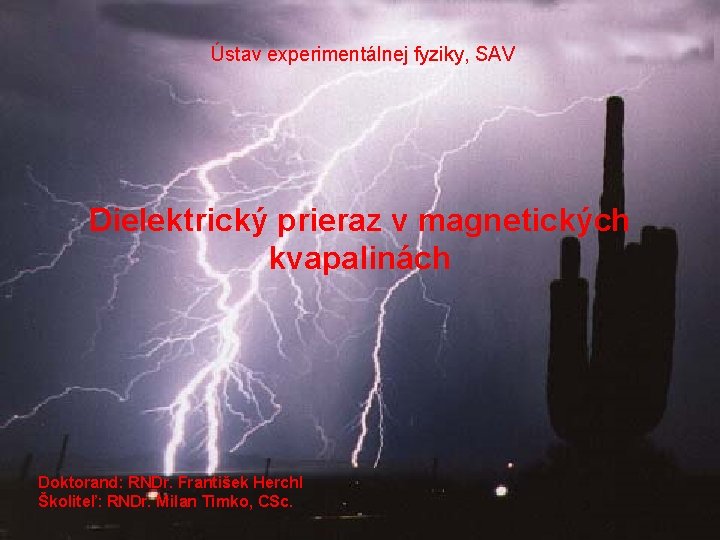 Ústav experimentálnej fyziky, SAV

Dielektrický prieraz v magnetických kvapalinách

Doktorand: RNDr. František Herchl
Školiteľ: RNDr. Milan Timko, CSc.